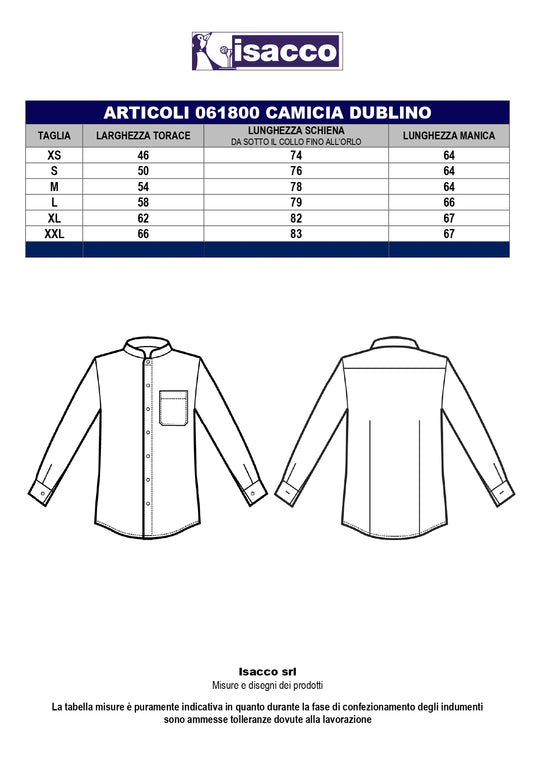 isacco

ARTICOLI 061800 CAMICIA DUBLINO

| TAGLIA | LARGHEZZA TORACE | LUNGHEZZA SCHIENA DA SOTTO IL COLLO FINO ALL'ORLO | LUNGHEZZA MANICA |
|---|---|---|---|
| XS | 46 | 74 | 64 |
| S | 50 | 76 | 64 |
| M | 54 | 78 | 64 |
| L | 58 | 79 | 66 |
| XL | 62 | 82 | 67 |
| XXL | 66 | 83 | 67 |

Isacco srl
Misure e disegni dei prodotti

La tabella misure è puramente indicativa in quanto durante la fase di confezionamento degli indumenti sono ammesse tolleranze dovute alla lavorazione